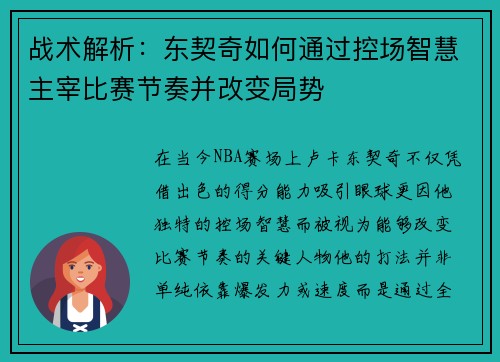 战术解析：东契奇如何通过控场智慧主宰比赛节奏并改变局势

在当今NBA赛场上卢卡东契奇不仅凭借出色的得分能力吸引眼球更因他独特的控场智慧而被视为能够改变比赛节奏的关键人物他的打法并非单纯依靠爆发力或速度而是通过全